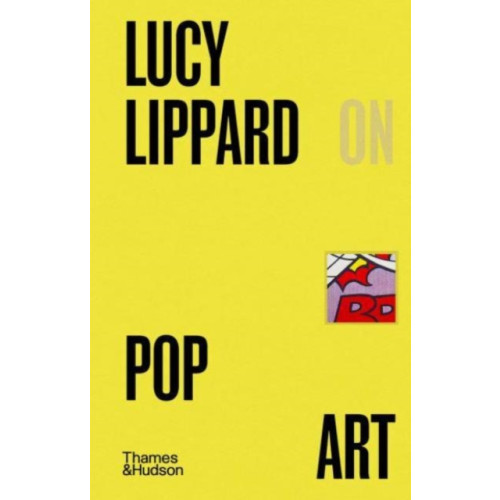 LUCY
LIPPARD ON

POP

ART

Thames
&Hudson